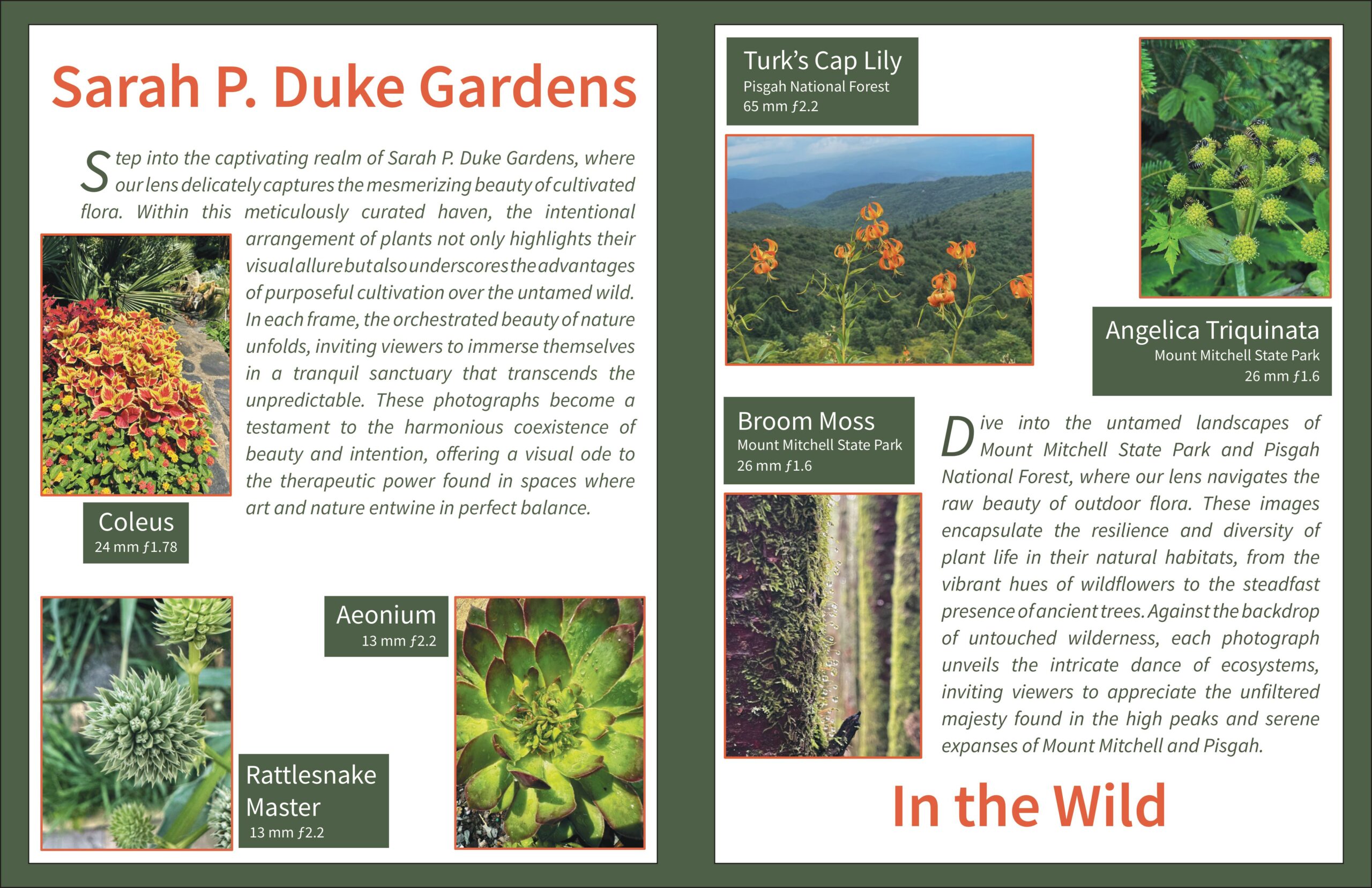 Sarah P. Duke Gardens

Step into the captivating realm of Sarah P. Duke Gardens, where our lens delicately captures the mesmerizing beauty of cultivated flora. Within this meticulously curated haven, the intentional arrangement of plants not only highlights their visual allure but also underscores the advantages of purposeful cultivation over the untamed wild. In each frame, the orchestrated beauty of nature unfolds, inviting viewers to immerse themselves in a tranquil sanctuary that transcends the unpredictable. These photographs become a testament to the harmonious coexistence of beauty and intention, offering a visual ode to the therapeutic power found in spaces where art and nature entwine in perfect balance.

Coleus
24 mm ƒ1.78

Aeonium
13 mm ƒ2.2

Rattlesnake Master
13 mm ƒ2.2

Turk's Cap Lily
Pisgah National Forest
65 mm ƒ2.2

Angelica Triquinata
Mount Mitchell State Park
26 mm ƒ1.6

Broom Moss
Mount Mitchell State Park
26 mm ƒ1.6

Dive into the untamed landscapes of Mount Mitchell State Park and Pisgah National Forest, where our lens navigates the raw beauty of outdoor flora. These images encapsulate the resilience and diversity of plant life in their natural habitats, from the vibrant hues of wildflowers to the steadfast presence of ancient trees. Against the backdrop of untouched wilderness, each photograph unveils the intricate dance of ecosystems, inviting viewers to appreciate the unfiltered majesty found in the high peaks and serene expanses of Mount Mitchell and Pisgah.

In the Wild